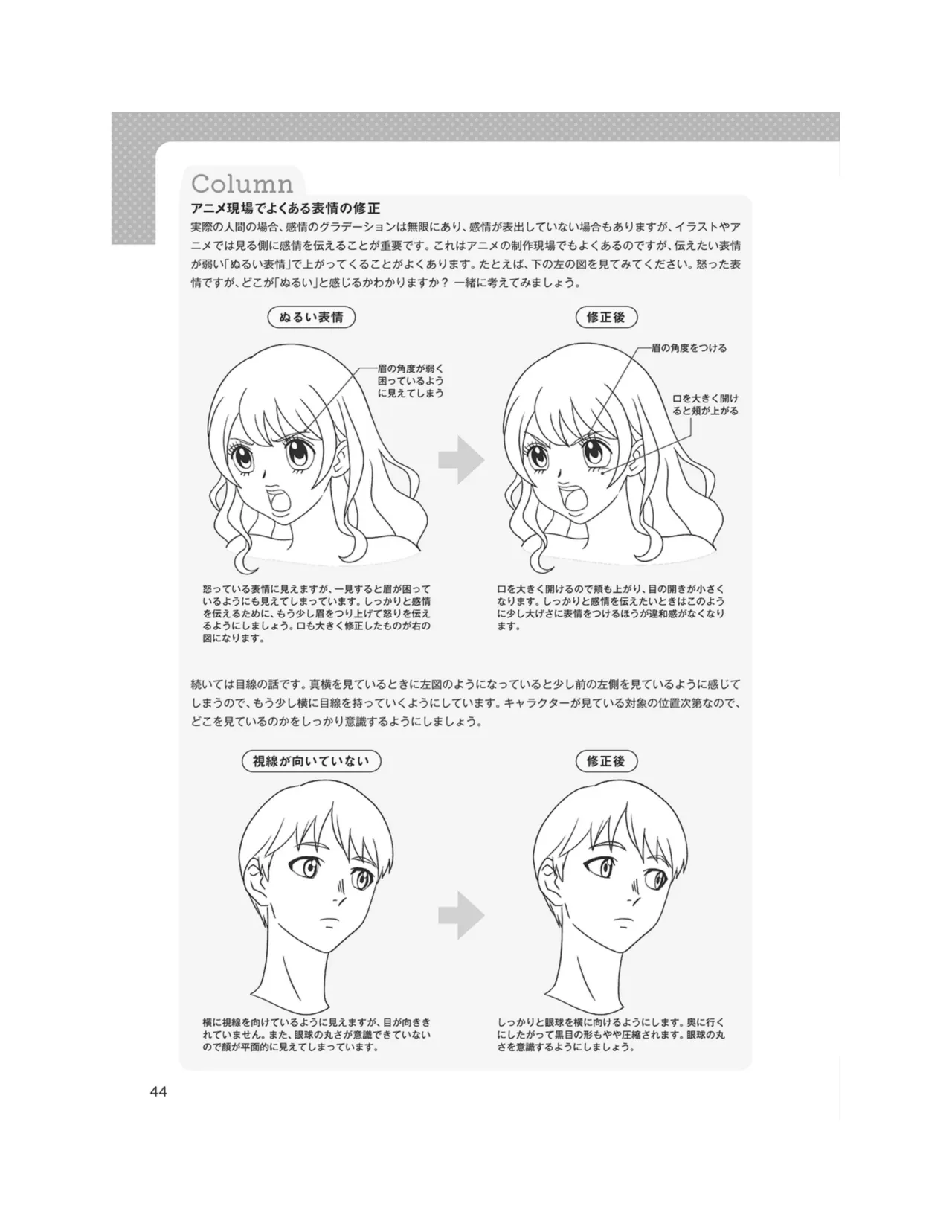 Column

アニメ現場でよくある表情の修正

実際の人間の場合、感情のグラデーションは無限にあり、感情が表出していない場合もありますが、イラストやアニメでは見る側に感情を伝えることが重要です。これはアニメの制作現場でもよくあるのですが、伝えたい表情が弱い「ぬるい表情」で上がってくることがよくあります。たとえば、下の左の図を見てみてください。怒った表情ですが、どこが「ぬるい」と感じるかわかりますか？ 一緒に考えてみましょう。

ぬるい表情

眉の角度が弱く困っているように見えてしまう

修正後

眉の角度をつける

口を大きく開けると頬が上がる

怒っている表情に見えますが、一見すると眉が困っているようにも見えてしまっています。しっかりと感情を伝えるために、もう少し眉をつり上げて怒りを伝えるようにしましょう。口も大きく修正したものが右の図になります。

口を大きく開けるので頬も上がり、目の開きが小さくなります。しっかりと感情を伝えたいときはこのように少し大げさに表情をつけるほうが違和感がなくなります。

続いては目線の話です。真横を見ているときに左図のようになっていると少し前の左側を見ているように感じてしまうので、もう少し横に目線を持っていくようにしています。キャラクターが見ている対象の位置次第なので、どこを見ているのかをしっかり意識するようにしましょう。

視線が向いていない

修正後

横に視線を向けているように見えますが、目が向ききれていません。また、眼球の丸さが意識できていないので顔が平面的に見えてしまっています。

しっかりと眼球を横に向けるようにします。奥に行くにしたがって黒目の形もやや圧縮されます。眼球の丸さを意識するようにしましょう。

44